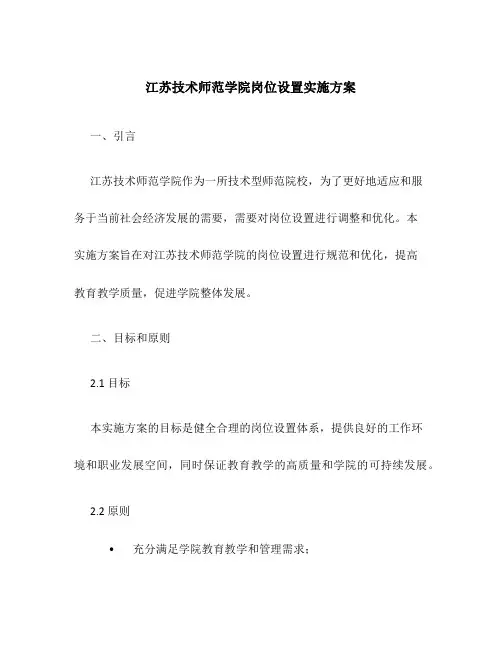 江苏技术师范学院岗位设置实施方案

一、引言

江苏技术师范学院作为一所技术型师范院校，为了更好地适应和服务于当前社会经济发展的需要，需要对岗位设置进行调整和优化。本实施方案旨在对江苏技术师范学院的岗位设置进行规范和优化，提高教育教学质量，促进学院整体发展。

二、目标和原则

2.1 目标

本实施方案的目标是健全合理的岗位设置体系，提供良好的工作环境和职业发展空间，同时保证教育教学的高质量和学院的可持续发展。

2.2 原则

• 充分满足学院教育教学和管理需求；